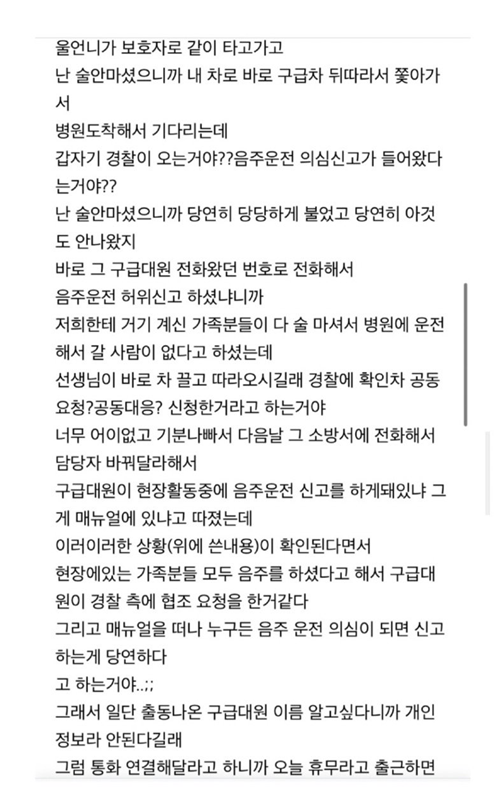 울언니가 보호자로 같이 타고가고
난 술안마셨으니까 내 차로 바로 구급차 뒤따라서 쫓아가서
병원도착해서 기다리는데
갑자기 경찰이 오는거야??음주운전 의심신고가 들어왔다는거야??
난 술안마셨으니까 당연히 당당하게 불었고 당연히 아것도 안나왔지
바로 그 구급대원 전화왔던 번호로 전화해서
음주운전 허위신고 하셨냐니까
저희한테 거기 계신 가족분들이 다 술 마셔서 병원에 운전해서 갈 사람이 없다고 하셨는데
선생님이 바로 차 끌고 따라오시길래 경찰에 확인차 공동요청?공동대응? 신청한거라고 하는거야
너무 어이없고 기분나빠서 다음날 그 소방서에 전화해서 담당자 바꿔달라해서
구급대원이 현장활동중에 음주운전 신고를 하게돼있냐 그게 매뉴얼에 있냐고 따졌는데
이러이러한 상황(위에 쓴내용)이 확인된다면서
현장에있는 가족분들 모두 음주를 하셨다고 해서 구급대원이 경찰 측에 협조 요청을 한거같다
그리고 매뉴얼을 떠나 누구든 음주 운전 의심이 되면 신고하는게 당연하다
고 하는거야..;;
그래서 일단 출동나온 구급대원 이름 알고싶다니까 개인정보라 안된다길래
그럼 통화 연결해달라고 하니까 오늘 휴무라고 출근하면